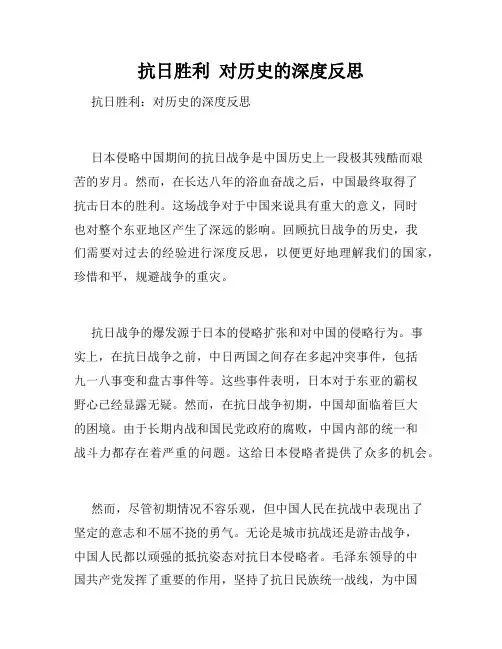 抗日胜利 对历史的深度反思

抗日胜利：对历史的深度反思

日本侵略中国期间的抗日战争是中国历史上一段极其残酷而艰苦的岁月。然而，在长达八年的浴血奋战之后，中国最终取得了抗击日本的胜利。这场战争对于中国来说具有重大的意义，同时也对整个东亚地区产生了深远的影响。回顾抗日战争的历史，我们需要对过去的经验进行深度反思，以便更好地理解我们的国家，珍惜和平，规避战争的重灾。

抗日战争的爆发源于日本的侵略扩张和对中国的侵略行为。事实上，在抗日战争之前，中日两国之间存在多起冲突事件，包括九一八事变和盘古事件等。这些事件表明，日本对于东亚的霸权野心已经显露无疑。然而，在抗日战争初期，中国却面临着巨大的困境。由于长期内战和国民党政府的腐败，中国内部的统一和战斗力都存在着严重的问题。这给日本侵略者提供了众多的机会。

然而，尽管初期情况不容乐观，但中国人民在抗战中表现出了坚定的意志和不屈不挠的勇气。无论是城市抗战还是游击战争，中国人民都以顽强的抵抗姿态对抗日本侵略者。毛泽东领导的中国共产党发挥了重要的作用，坚持了抗日民族统一战线，为中国